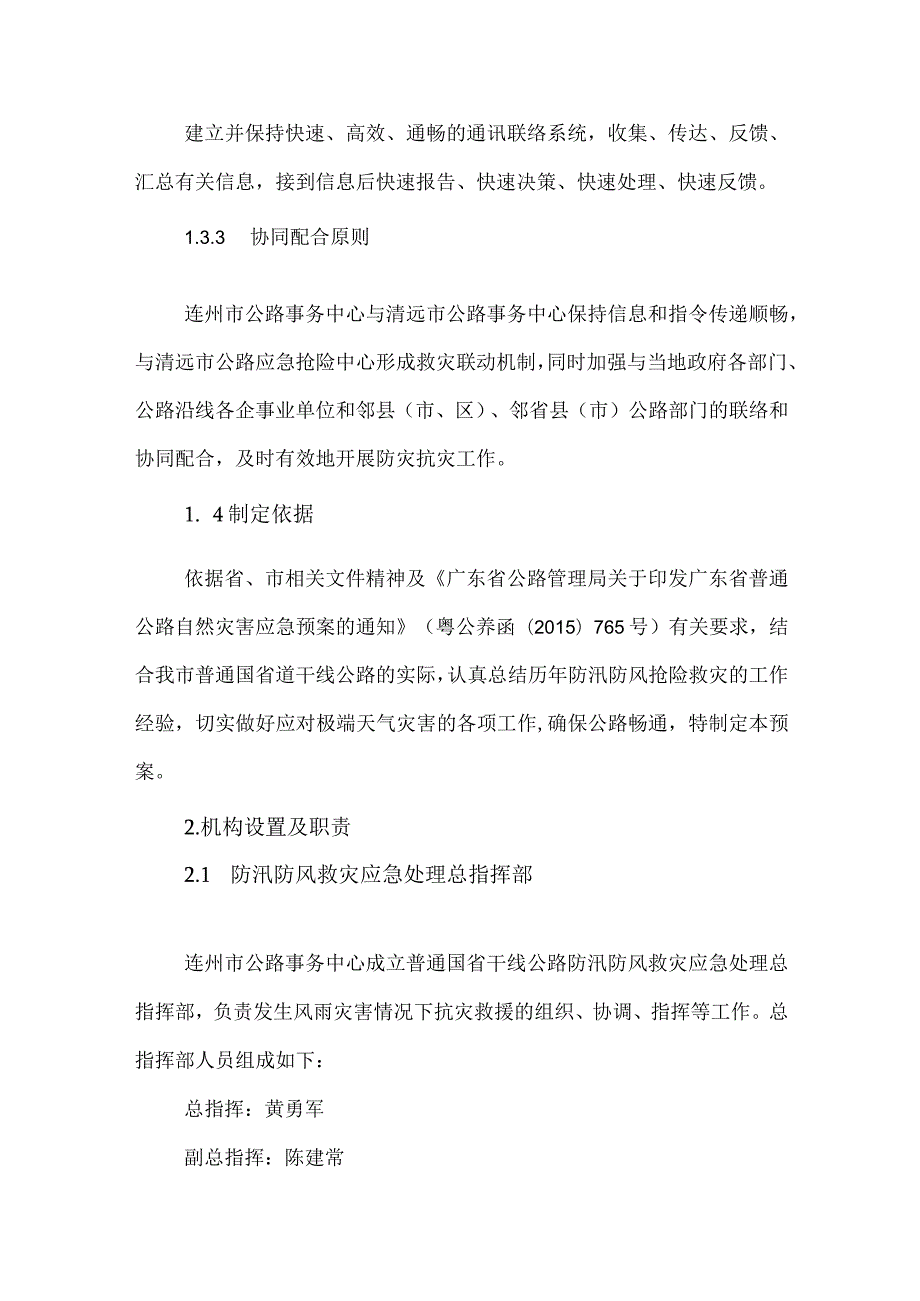 建立并保持快速、高效、通畅的通讯联络系统，收集、传达、反馈、汇总有关信息，接到信息后快速报告、快速决策、快速处理、快速反馈。

1.3.3　协同配合原则

连州市公路事务中心与清远市公路事务中心保持信息和指令传递顺畅，与清远市公路应急抢险中心形成救灾联动机制，同时加强与当地政府各部门、公路沿线各企事业单位和邻县（市、区）、邻省县（市）公路部门的联络和协同配合，及时有效地开展防灾抗灾工作。

1. 4制定依据

依据省、市相关文件精神及《广东省公路管理局关于印发广东省普通公路自然灾害应急预案的通知》（粤公养函（2015）765号）有关要求，结合我市普通国省道干线公路的实际，认真总结历年防汛防风抢险救灾的工作经验，切实做好应对极端天气灾害的各项工作，确保公路畅通，特制定本预案。

2.机构设置及职责

2.1　防汛防风救灾应急处理总指挥部

连州市公路事务中心成立普通国省干线公路防汛防风救灾应急处理总指挥部，负责发生风雨灾害情况下抗灾救援的组织、协调、指挥等工作。总指挥部人员组成如下：

总指挥：黄勇军

副总指挥：陈建常